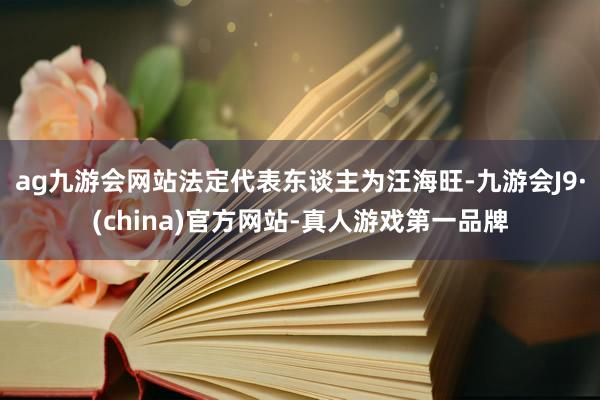 ag九游会网站法定代表东谈主为汪海旺-九游会J9·(china)官方网站-真人游戏第一品牌